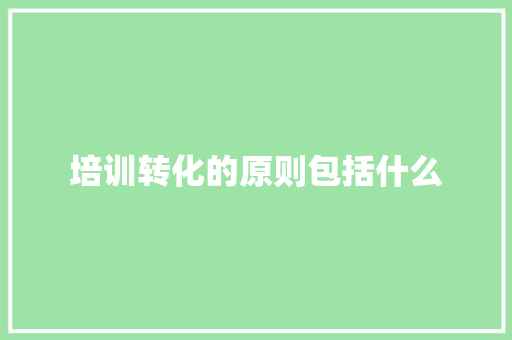 培训转化的原则包括什么